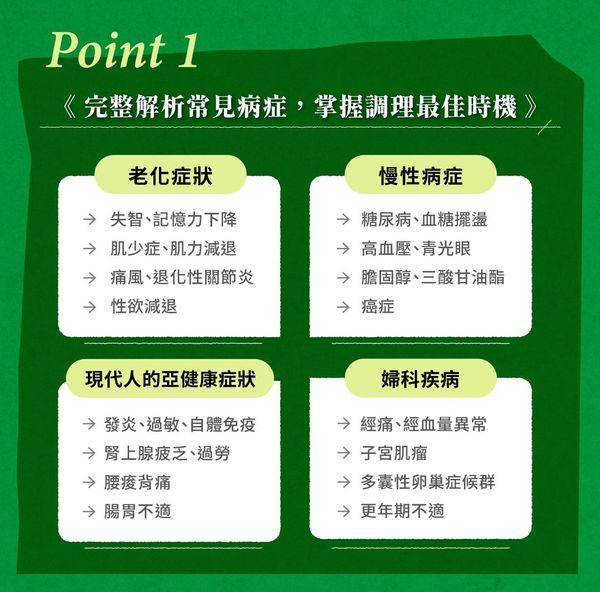 Point 1

《完整解析常見病症，掌握調理最佳時機》

老化症狀

→ 失智、記憶力下降
→ 肌少症、肌力減退
→ 痛風、退化性關節炎
→ 性欲減退

慢性病症

→ 糖尿病、血糖擺盪
→ 高血壓、青光眼
→ 膽固醇、三酸甘油酯
→ 癌症

現代人的亞健康症狀

→ 發炎、過敏、自體免疫
→ 腎上腺疲乏、過勞
→ 腰痠背痛
→ 腸胃不適

婦科疾病

→ 經痛、經血量異常
→ 子宮肌瘤
→ 多囊性卵巢症候群
→ 更年期不適